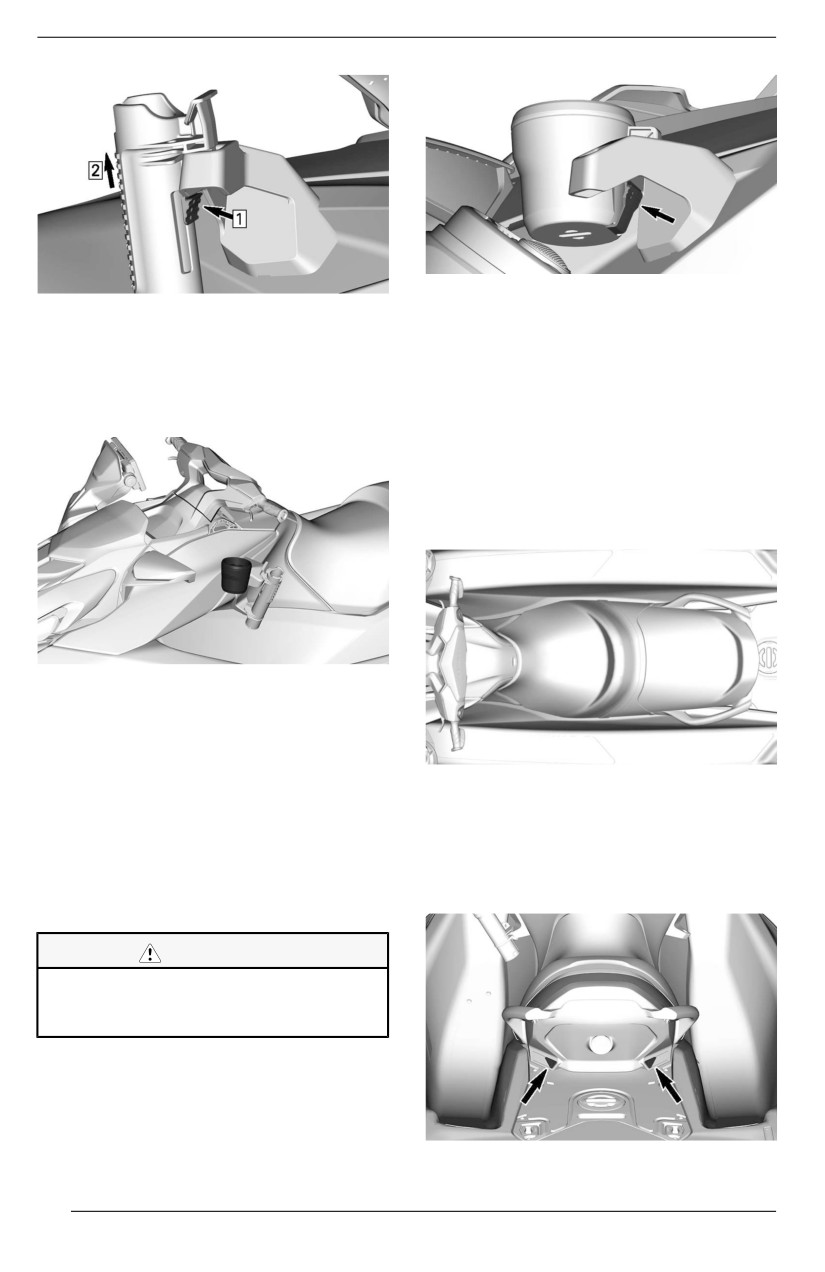 2

1